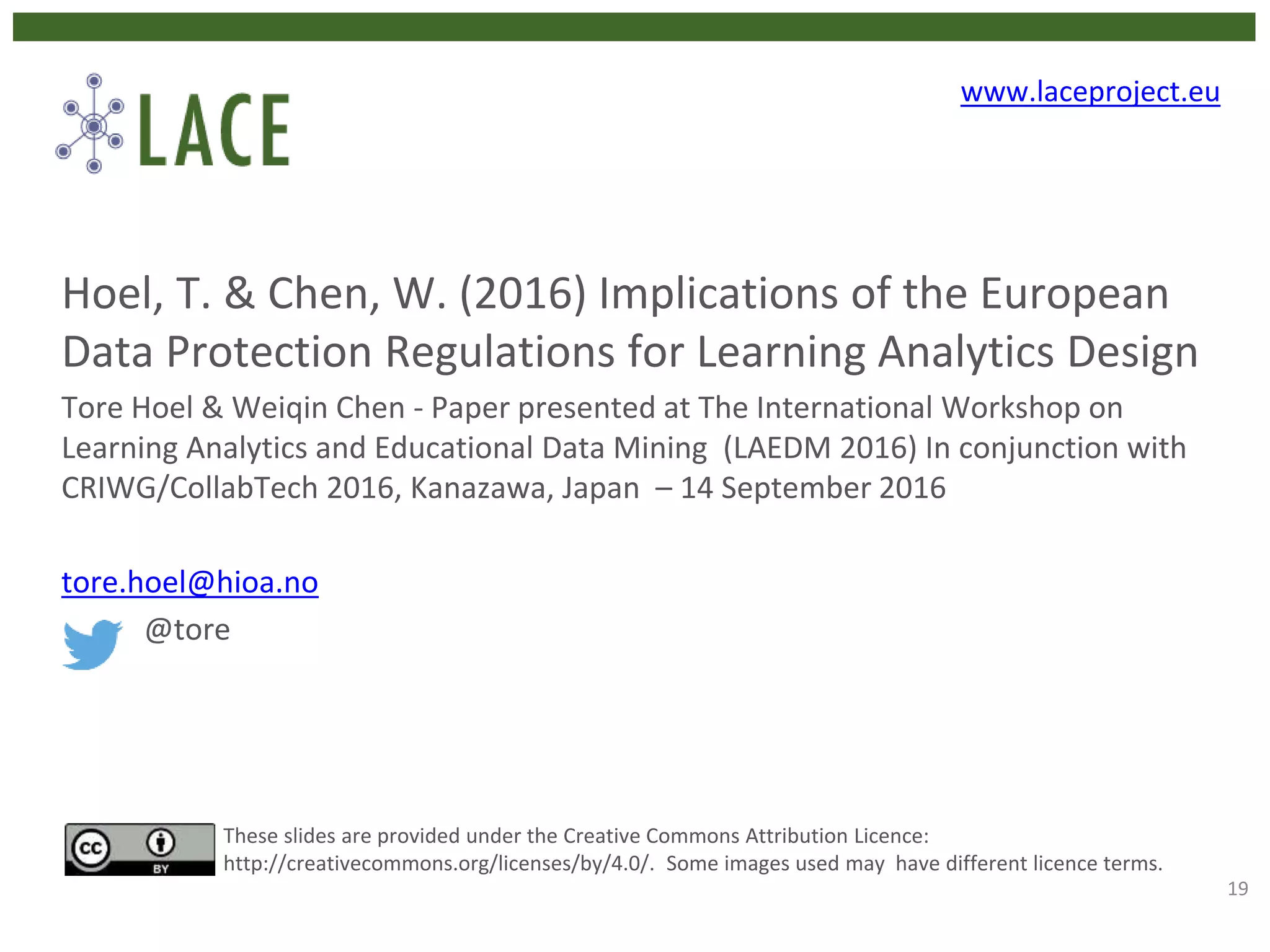 LACE

www.laceproject.eu

Hoel, T. & Chen, W. (2016) Implications of the European Data Protection Regulations for Learning Analytics Design

Tore Hoel & Weiqin Chen - Paper presented at The International Workshop on Learning Analytics and Educational Data Mining (LAEDM 2016) In conjunction with CRIWG/CollabTech 2016, Kanazawa, Japan – 14 September 2016

tore.hoel@hioa.no

@tore

cc BY

These slides are provided under the Creative Commons Attribution Licence: http://creativecommons.org/licenses/by/4.0/. Some images used may have different licence terms.

19